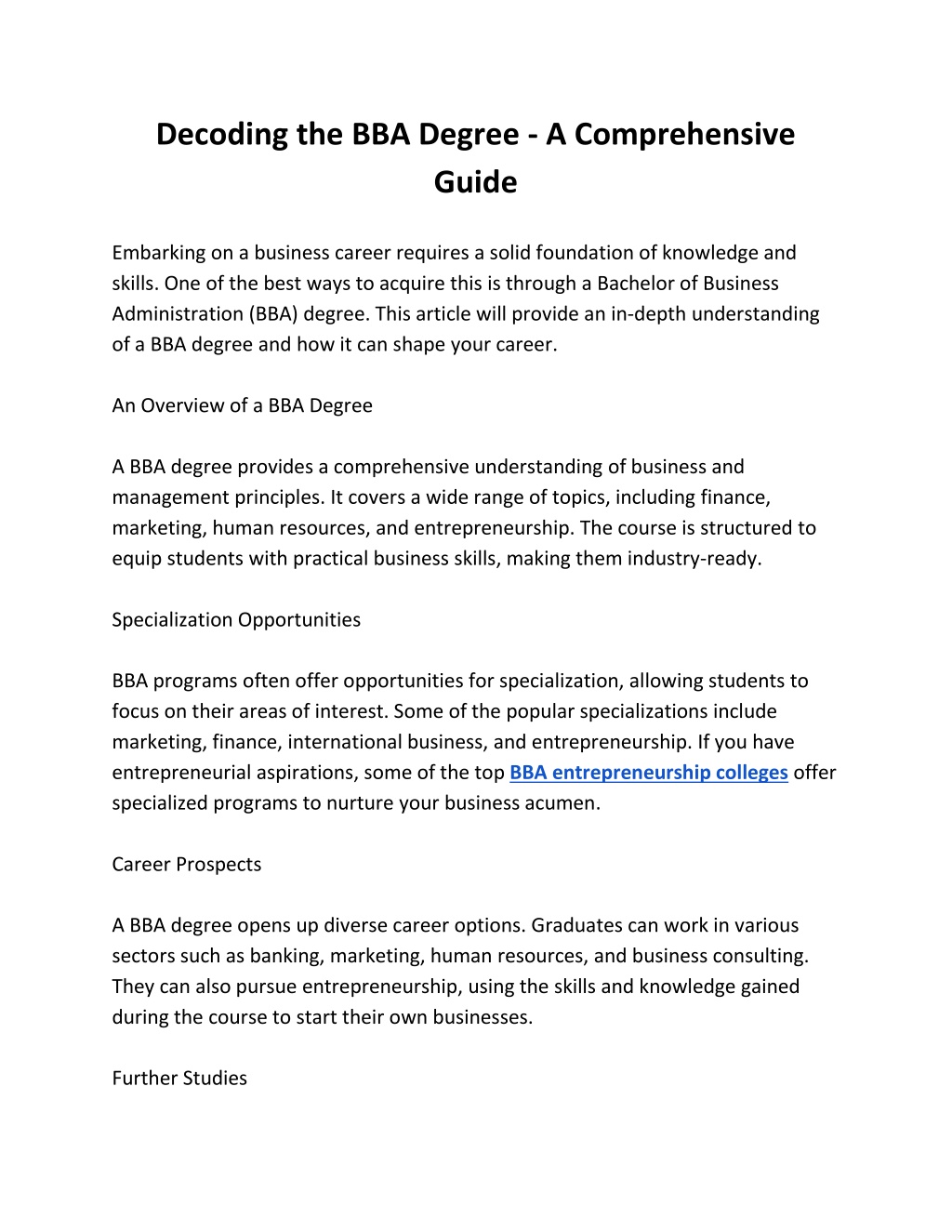 Decoding the BBA Degree - A Comprehensive Guide

Embarking on a business career requires a solid foundation of knowledge and skills. One of the best ways to acquire this is through a Bachelor of Business Administration (BBA) degree. This article will provide an in-depth understanding of a BBA degree and how it can shape your career.

An Overview of a BBA Degree

A BBA degree provides a comprehensive understanding of business and management principles. It covers a wide range of topics, including finance, marketing, human resources, and entrepreneurship. The course is structured to equip students with practical business skills, making them industry-ready.

Specialization Opportunities

BBA programs often offer opportunities for specialization, allowing students to focus on their areas of interest. Some of the popular specializations include marketing, finance, international business, and entrepreneurship. If you have entrepreneurial aspirations, some of the top BBA entrepreneurship colleges offer specialized programs to nurture your business acumen.

Career Prospects

A BBA degree opens up diverse career options. Graduates can work in various sectors such as banking, marketing, human resources, and business consulting. They can also pursue entrepreneurship, using the skills and knowledge gained during the course to start their own businesses.

Further Studies